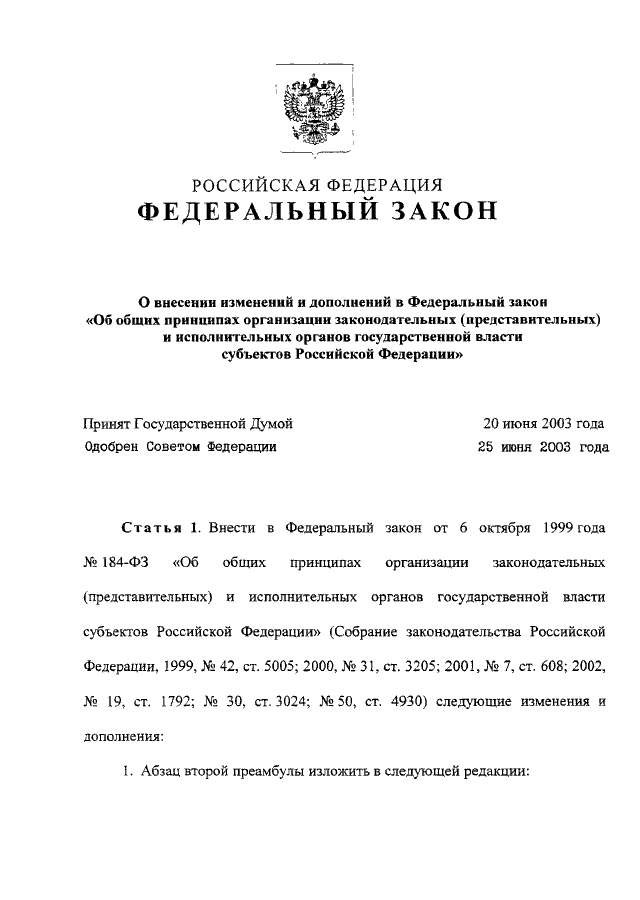 РОССИЙСКАЯ ФЕДЕРАЦИЯ
ФЕДЕРАЛЬНЫЙ ЗАКОН

О внесении изменений и дополнений в Федеральный закон «Об общих принципах организации законодательных (представительных) и исполнительных органов государственной власти субъектов Российской Федерации»

Принят Государственной Думой 20 июня 2003 года
Одобрен Советом Федерации 25 июня 2003 года

Статья 1. Внести в Федеральный закон от 6 октября 1999 года № 184-ФЗ «Об общих принципах организации законодательных (представительных) и исполнительных органов государственной власти субъектов Российской Федерации» (Собрание законодательства Российской Федерации, 1999, № 42, ст. 5005; 2000, № 31, ст. 3205; 2001, № 7, ст. 608; 2002, № 19, ст. 1792; № 30, ст. 3024; № 50, ст. 4930) следующие изменения и дополнения:

1. Абзац второй преамбулы изложить в следующей редакции: